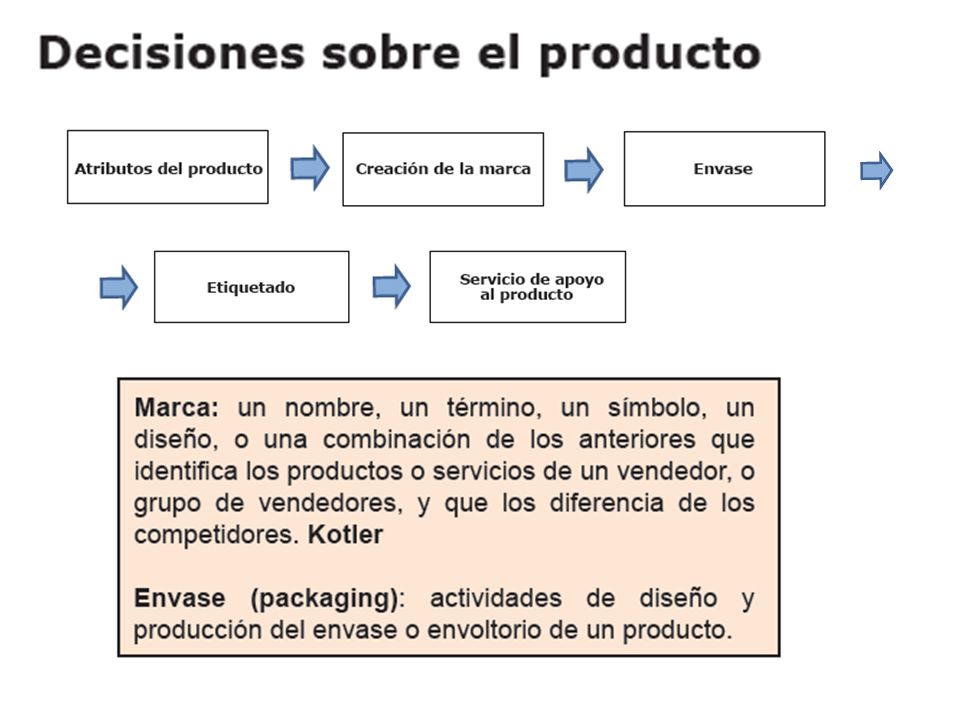 Decisiones sobre el producto

Atributos del producto

Creación de la marca

Envase

Etiquetado

Servicio de apoyo al producto

Marca: un nombre, un término, un símbolo, un diseño, o una combinación de los anteriores que identifica los productos o servicios de un vendedor, o grupo de vendedores, y que los diferencia de los competidores. Kotler

Envase (packaging): actividades de diseño y producción del envase o envoltorio de un producto.